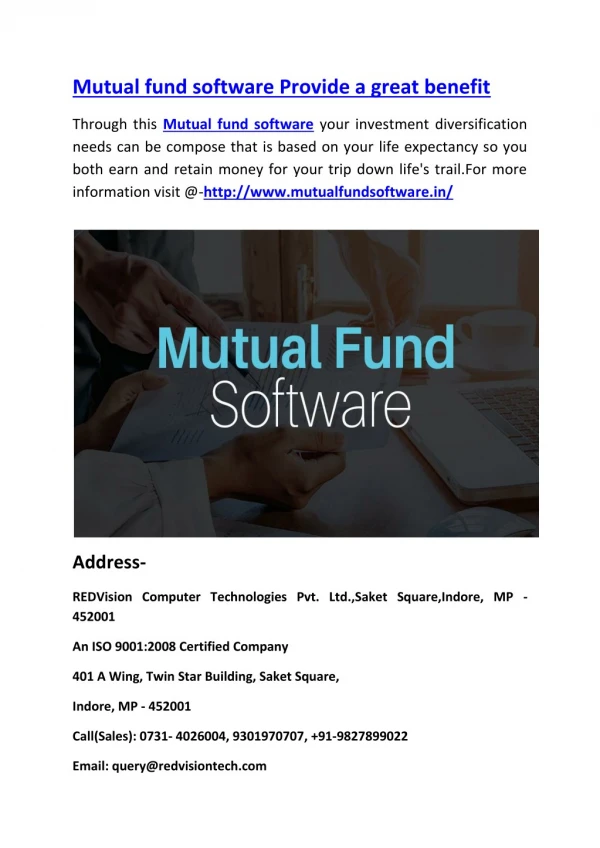 Mutual fund software Provide a great benefit

Through this Mutual fund software your investment diversification needs can be compose that is based on your life expectancy so you both earn and retain money for your trip down life's trail.For more information visit @-http://www.mutualfundsoftware.in/

Mutual Fund Software

Address-

REDVision Computer Technologies Pvt. Ltd.,Saket Square,Indore, MP - 452001

An ISO 9001:2008 Certified Company

401 A Wing, Twin Star Building, Saket Square,

Indore, MP - 452001

Call(Sales): 0731- 4026004, 9301970707, +91-9827899022

Email: query@redvisiontech.com